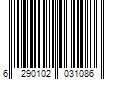 6 290102 031086